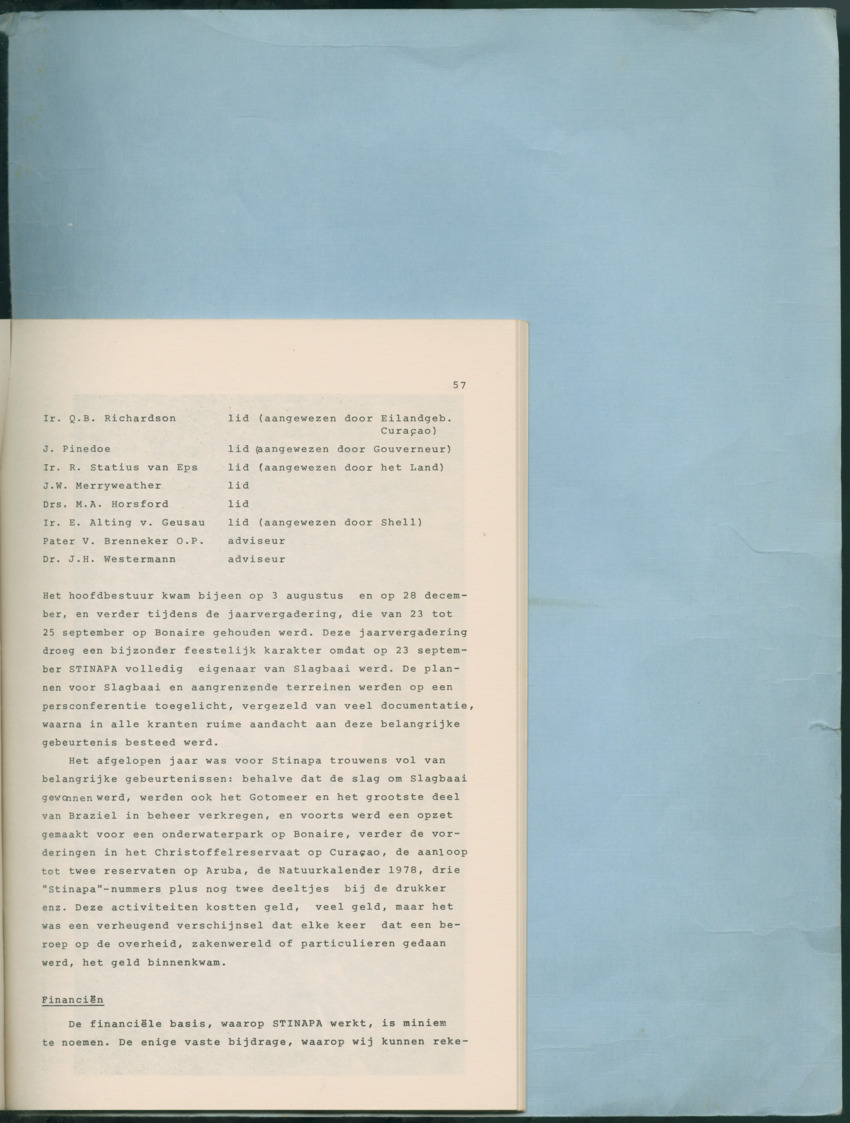 57

| | |
|---|---|
| Ir. Q.B. Richardson | lid (aangewezen door Eilandgeb. Curaçao) |
| J. Pinedoe | lid (aangewezen door Gouverneur) |
| Ir. R. Statius van Eps | lid (aangewezen door het Land) |
| J.W. Merryweather | lid |
| Drs. M.A. Horsford | lid |
| Ir. E. Alting v. Geusau | lid (aangewezen door Shell) |
| Pater V. Brenneker O.P. | adviseur |
| Dr. J.H. Westermann | adviseur |

Het hoofdbestuur kwam bijeen op 3 augustus en op 28 december, en verder tijdens de jaarvergadering, die van 23 tot 25 september op Bonaire gehouden werd. Deze jaarvergadering droeg een bijzonder feestelijk karakter omdat op 23 september STINAPA volledig eigenaar van Slagbaai werd. De plannen voor Slagbaai en aangrenzende terreinen werden op een persconferentie toegelicht, vergezeld van veel documentatie, waarna in alle kranten ruime aandacht aan deze belangrijke gebeurtenis besteed werd.

Het afgelopen jaar was voor Stinapa trouwens vol van belangrijke gebeurtenissen: behalve dat de slag om Slagbaai gewonnen werd, werden ook het Gotomeer en het grootste deel van Braziel in beheer verkregen, en voorts werd een opzet gemaakt voor een onderwaterpark op Bonaire, verder de vorderingen in het Christoffelreservaat op Curaçao, de aanloop tot twee reservaten op Aruba, de Natuurkalender 1978, drie "Stinapa"-nummers plus nog twee deeltjes bij de drukker enz. Deze activiteiten kostten geld, veel geld, maar het was een verheugend verschijnsel dat elke keer dat een beroep op de overheid, zakenwereld of particulieren gedaan werd, het geld binnenkwam.

Financiën

De financiële basis, waarop STINAPA werkt, is miniem te noemen. De enige vaste bijdrage, waarop wij kunnen reke-